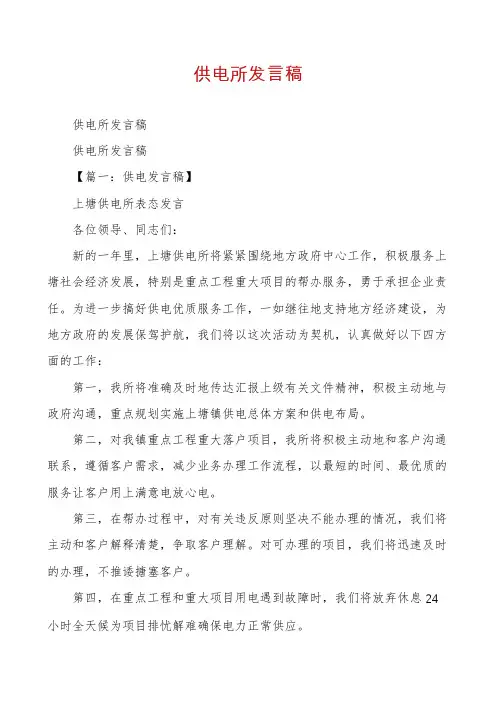 供电所发言稿

供电所发言稿

供电所发言稿

【篇一：供电发言稿】

上塘供电所表态发言

各位领导、同志们：

新的一年里，上塘供电所将紧紧围绕地方政府中心工作，积极服务上塘社会经济发展，特别是重点工程重大项目的帮办服务，勇于承担企业责任。为进一步搞好供电优质服务工作，一如继往地支持地方经济建设，为地方政府的发展保驾护航，我们将以这次活动为契机，认真做好以下四方面的工作：

第一，我所将准确及时地传达汇报上级有关文件精神，积极主动地与政府沟通，重点规划实施上塘镇供电总体方案和供电布局。

第二，对我镇重点工程重大落户项目，我所将积极主动地和客户沟通联系，遵循客户需求，减少业务办理工作流程，以最短的时间、最优质的服务让客户用上满意电放心电。

第三，在帮办过程中，对有关违反原则坚决不能办理的情况，我们将主动和客户解释清楚，争取客户理解。对可办理的项目，我们将迅速及时的办理，不推诿搪塞客户。

第四，在重点工程和重大项目用电遇到故障时，我们将放弃休息24小时全天候为项目排忧解难确保电力正常供应。